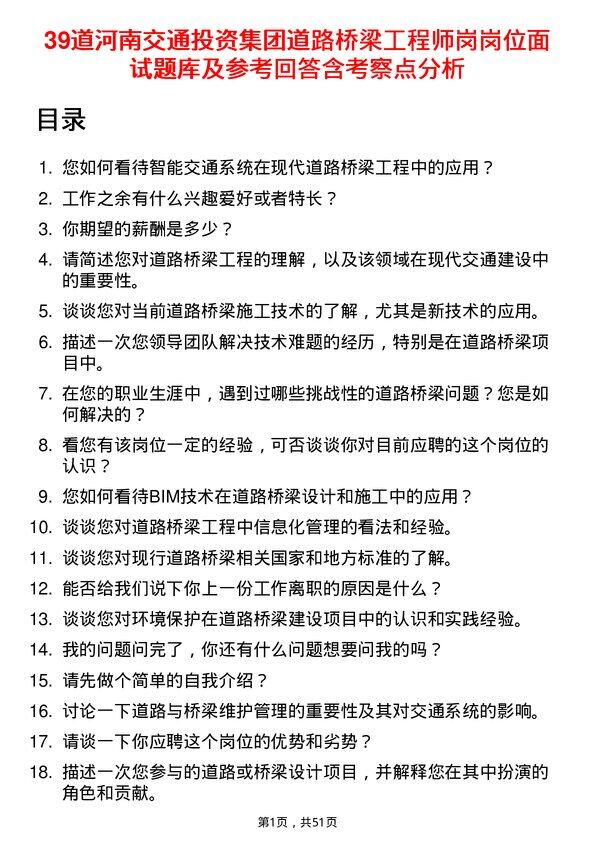 39道河南交通投资集团道路桥梁工程师岗岗位面试题库及参考回答含考察点分析

目录

1. 您如何看待智能交通系统在现代道路桥梁工程中的应用？
2. 工作之余有什么兴趣爱好或者特长？
3. 你期望的薪酬是多少？
4. 请简述您对道路桥梁工程的理解，以及该领域在现代交通建设中的重要性。
5. 谈谈您对当前道路桥梁施工技术的了解，尤其是新技术的应用。
6. 描述一次您领导团队解决技术难题的经历，特别是在道路桥梁项目中。
7. 在您的职业生涯中，遇到过哪些挑战性的道路桥梁问题？您是如何解决的？
8. 看您有该岗位一定的经验，可否谈谈你对目前应聘的这个岗位的认识？
9. 您如何看待BIM技术在道路桥梁设计和施工中的应用？
10. 谈谈您对道路桥梁工程中信息化管理的看法和经验。
11. 谈谈您对现行道路桥梁相关国家和地方标准的了解。
12. 能否给我们说下你上一份工作离职的原因是什么？
13. 谈谈您对环境保护在道路桥梁建设项目中的认识和实践经验。
14. 我的问题问完了，你还有什么问题想要问我的吗？
15. 请先做个简单的自我介绍？
16. 讨论一下道路与桥梁维护管理的重要性及其对交通系统的影响。
17. 请谈一下你应聘这个岗位的优势和劣势？
18. 描述一次您参与的道路或桥梁设计项目，并解释您在其中扮演的角色和贡献。

第1页，共51页